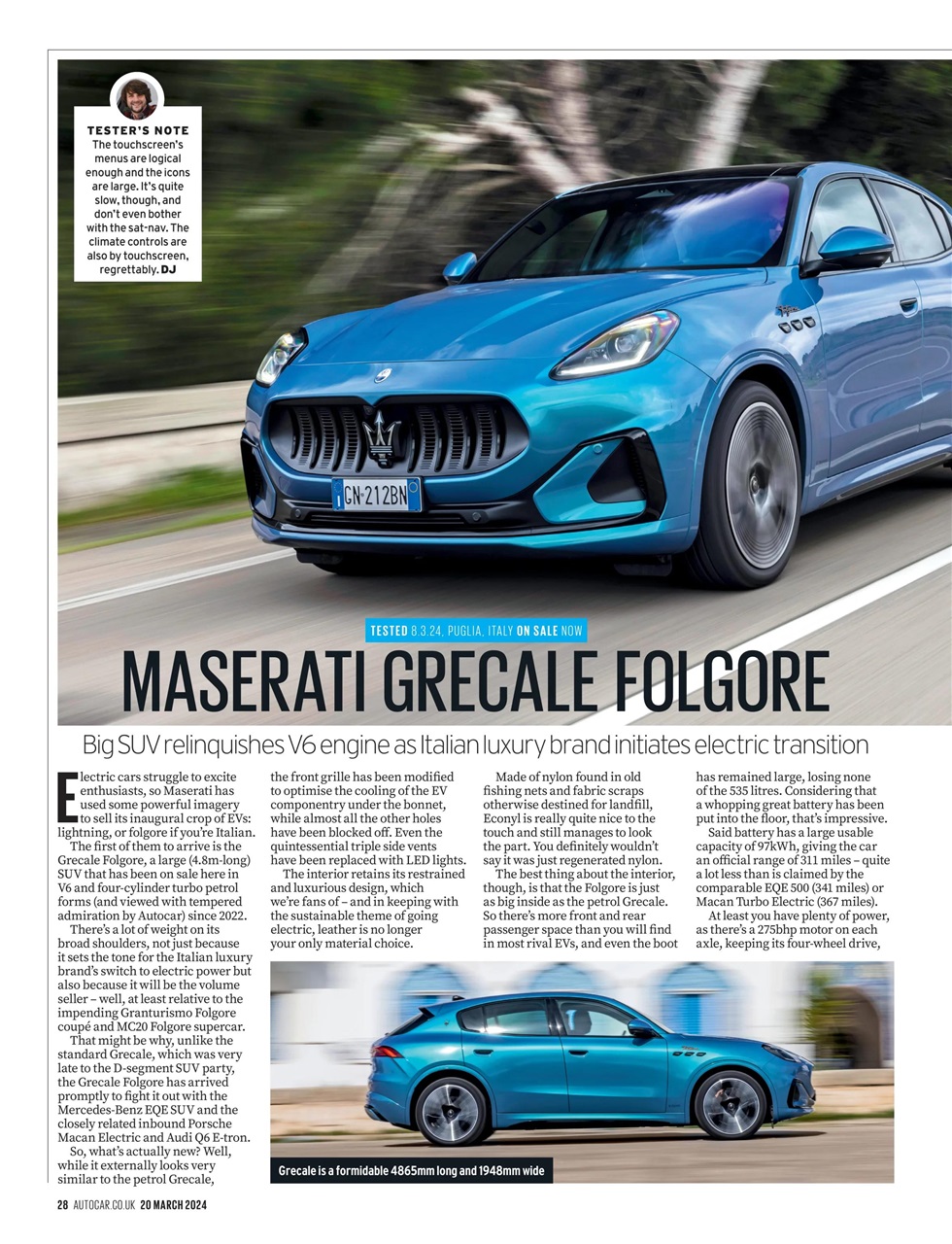 TESTER'S NOTE
The touchscreen's menus are logical enough and the icons are large. It's quite slow, though, and don't even bother with the sat-nav. The climate controls are also by touchscreen, regrettably. DJ

GN 212BN

TESTED 8.3.24, PUGLIA, ITALY ON SALE NOW

MASERATI GRECALE FOLGORE

Big SUV relinquishes V6 engine as Italian luxury brand initiates electric transition

Electric cars struggle to excite enthusiasts, so Maserati has used some powerful imagery to sell its inaugural crop of EVs: lightning, or folgore if you're Italian.

The first of them to arrive is the Grecale Folgore, a large (4.8m-long) SUV that has been on sale here in V6 and four-cylinder turbo petrol forms (and viewed with tempered admiration by Autocar) since 2022.

There's a lot of weight on its broad shoulders, not just because it sets the tone for the Italian luxury brand's switch to electric power but also because it will be the volume seller – well, at least relative to the impending Granturismo Folgore coupé and MC20 Folgore supercar.

That might be why, unlike the standard Grecale, which was very late to the D-segment SUV party, the Grecale Folgore has arrived promptly to fight it out with the Mercedes-Benz EQE SUV and the closely related inbound Porsche Macan Electric and Audi Q6 E-tron.

So, what's actually new? Well, while it externally looks very similar to the petrol Grecale, the front grille has been modified to optimise the cooling of the EV componentry under the bonnet, while almost all the other holes have been blocked off. Even the quintessential triple side vents have been replaced with LED lights.

The interior retains its restrained and luxurious design, which we're fans of – and in keeping with the sustainable theme of going electric, leather is no longer your only material choice.

Made of nylon found in old fishing nets and fabric scraps otherwise destined for landfill, Econyl is really quite nice to the touch and still manages to look the part. You definitely wouldn't say it was just regenerated nylon.

The best thing about the interior, though, is that the Folgore is just as big inside as the petrol Grecale. So there's more front and rear passenger space than you will find in most rival EVs, and even the boot has remained large, losing none of the 535 litres. Considering that a whopping great battery has been put into the floor, that's impressive.

Said battery has a large usable capacity of 97kWh, giving the car an official range of 311 miles – quite a lot less than is claimed by the comparable EQE 500 (341 miles) or Macan Turbo Electric (367 miles).

At least you have plenty of power, as there's a 275bhp motor on each axle, keeping its four-wheel drive,

Grecale is a formidable 4865mm long and 1948mm wide

28 AUTOCAR.CO.UK 20 MARCH 2024